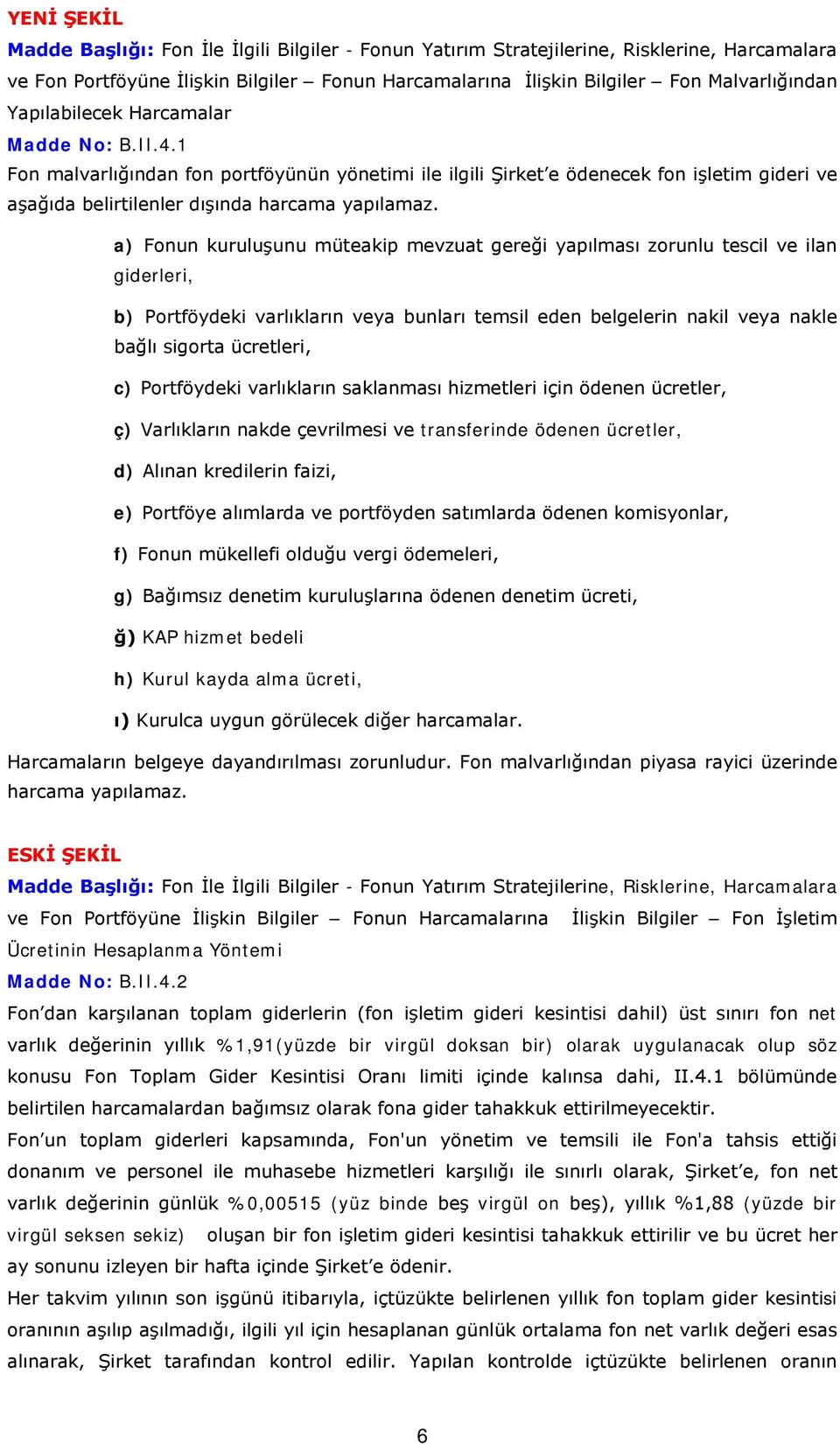 YENİ ŞEKİL
Madde Başlığı: Fon İle İlgili Bilgiler - Fonun Yatırım Stratejilerine, Risklerine, Harcamalara ve Fon Portföyüne İlişkin Bilgiler – Fonun Harcamalarına İlişkin Bilgiler – Fon Malvarlığından Yapılabilecek Harcamalar
Madde No: B.II.4.1
Fon malvarlığından fon portföyünün yönetimi ile ilgili Şirket'e ödenecek fon işletim gideri ve aşağıda belirtilenler dışında harcama yapılamaz.

a) Fonun kuruluşunu müteakip mevzuat gereği yapılması zorunlu tescil ve ilan giderleri,

b) Portföydeki varlıkların veya bunları temsil eden belgelerin nakil veya nakle bağlı sigorta ücretleri,

c) Portföydeki varlıkların saklanması hizmetleri için ödenen ücretler,

ç) Varlıkların nakde çevrilmesi ve transferinde ödenen ücretler,

d) Alınan kredilerin faizi,

e) Portföye alımlarda ve portföyden satımlarda ödenen komisyonlar,

f) Fonun mükellefi olduğu vergi ödemeleri,

g) Bağımsız denetim kuruluşlarına ödenen denetim ücreti,

ğ) KAP hizmet bedeli

h) Kurul kayda alma ücreti,

ı) Kurulca uygun görülecek diğer harcamalar.

Harcamaların belgeye dayandırılması zorunludur. Fon malvarlığından piyasa rayici üzerinde harcama yapılamaz.

ESKİ ŞEKİL
Madde Başlığı: Fon İle İlgili Bilgiler - Fonun Yatırım Stratejilerine, Risklerine, Harcamalara ve Fon Portföyüne İlişkin Bilgiler – Fonun Harcamalarına İlişkin Bilgiler – Fon İşletim Ücretinin Hesaplanma Yöntemi
Madde No: B.II.4.2
Fon'dan karşılanan toplam giderlerin (fon işletim gideri kesintisi dahil) üst sınırı fon net varlık değerinin yıllık %1,91(yüzde bir virgül doksan bir) olarak uygulanacak olup söz konusu Fon Toplam Gider Kesintisi Oranı limiti içinde kalınsa dahi, II.4.1 bölümünde belirtilen harcamalardan bağımsız olarak fona gider tahakkuk ettirilmeyecektir.
Fon'un toplam giderleri kapsamında, Fon'un yönetim ve temsili ile Fon'a tahsis ettiği donanım ve personel ile muhasebe hizmetleri karşılığı ile sınırlı olarak, Şirket'e, fon net varlık değerinin günlük %0,00515 (yüz binde beş virgül on beş), yıllık %1,88 (yüzde bir virgül seksen sekiz) oluşan bir fon işletim gideri kesintisi tahakkuk ettirilir ve bu ücret her ay sonunu izleyen bir hafta içinde Şirket'e ödenir.
Her takvim yılının son işgünü itibarıyla, içtüzükte belirlenen yıllık fon toplam gider kesintisi oranının aşılıp aşılmadığı, ilgili yıl için hesaplanan günlük ortalama fon net varlık değeri esas alınarak, Şirket tarafından kontrol edilir. Yapılan kontrolde içtüzükte belirlenen oranın

6